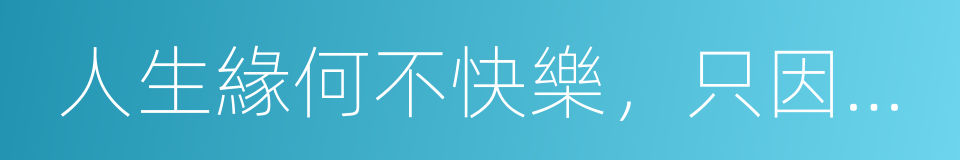 人生緣何不快樂，只因…